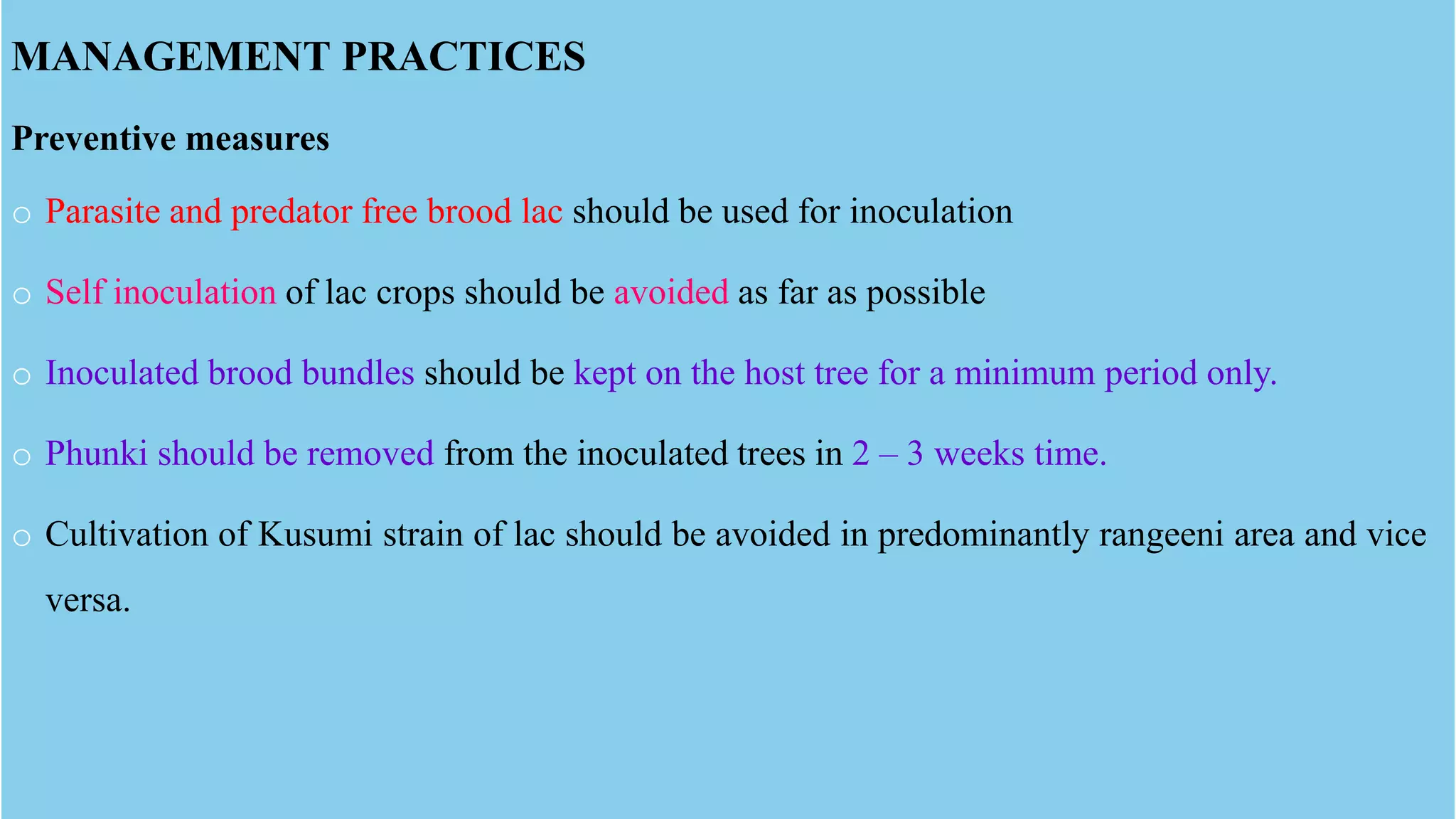 MANAGEMENT PRACTICES

Preventive measures

○ Parasite and predator free brood lac should be used for inoculation

○ Self inoculation of lac crops should be avoided as far as possible

○ Inoculated brood bundles should be kept on the host tree for a minimum period only.

○ Phunki should be removed from the inoculated trees in 2 – 3 weeks time.

○ Cultivation of Kusumi strain of lac should be avoided in predominantly rangeeni area and vice versa.